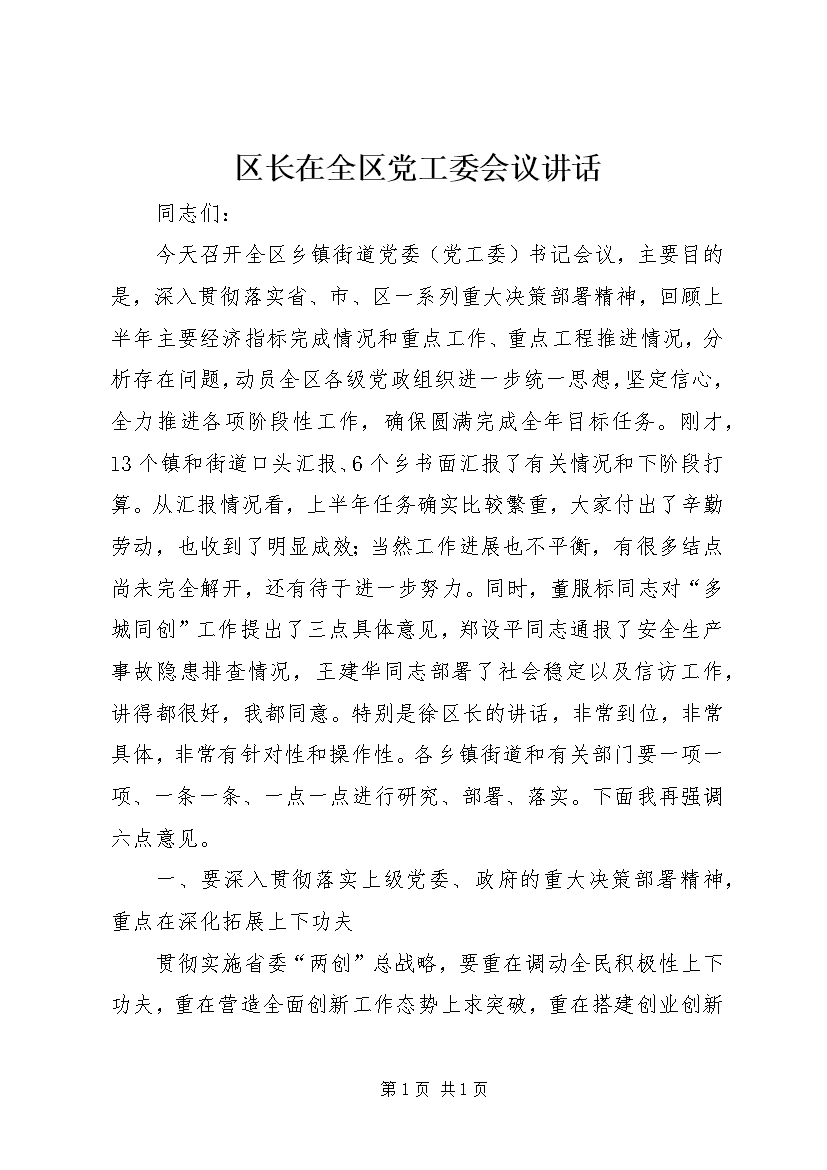 区长在全区党工委会议讲话

同志们：

今天召开全区乡镇街道党委（党工委）书记会议，主要目的是，深入贯彻落实省、市、区一系列重大决策部署精神，回顾上半年主要经济指标完成情况和重点工作、重点工程推进情况，分析存在问题，动员全区各级党政组织进一步统一思想，坚定信心，全力推进各项阶段性工作，确保圆满完成全年目标任务。刚才，13个镇和街道口头汇报、6个乡书面汇报了有关情况和下阶段打算。从汇报情况看，上半年任务确实比较繁重，大家付出了辛勤劳动，也收到了明显成效；当然工作进展也不平衡，有很多结点尚未完全解开，还有待于进一步努力。同时，董服标同志对“多城同创”工作提出了三点具体意见，郑设平同志通报了安全生产事故隐患排查情况，王建华同志部署了社会稳定以及信访工作，讲得都很好，我都同意。特别是徐区长的讲话，非常到位，非常具体，非常有针对性和操作性。各乡镇街道和有关部门要一项一项、一条一条、一点一点进行研究、部署、落实。下面我再强调六点意见。

一、要深入贯彻落实上级党委、政府的重大决策部署精神，重点在深化拓展上下功夫

贯彻实施省委“两创”总战略，要重在调动全民积极性上下功夫，重在营造全面创新工作态势上求突破，重在搭建创业创新

第1页 共1页